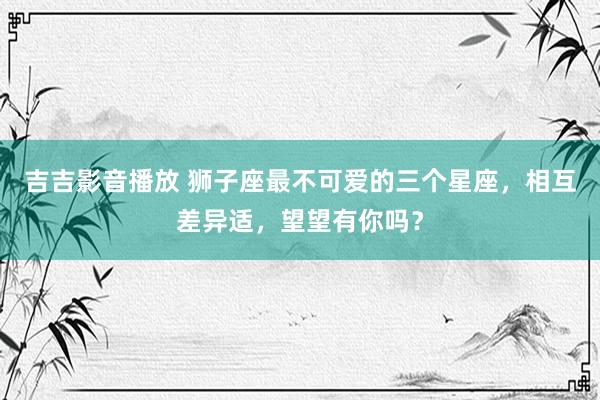 吉吉影音播放 狮子座最不可爱的三个星座，相互差异适，望望有你吗？